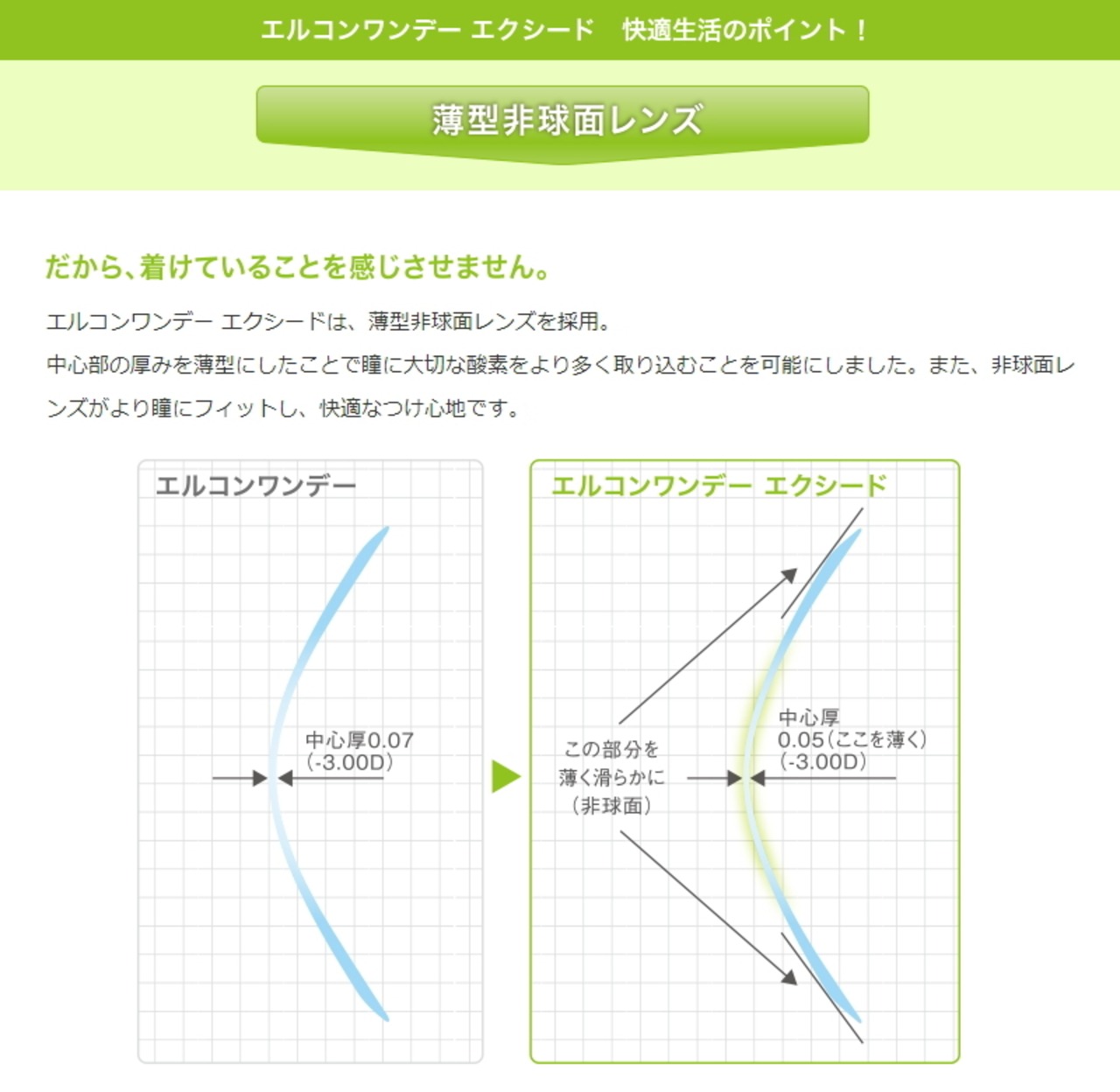 エルコンワンデー エクシード　快適生活のポイント！

薄型非球面レンズ

だから、着けていることを感じさせません。

エルコンワンデー エクシードは、薄型非球面レンズを採用。
中心部の厚みを薄型にしたことで瞳に大切な酸素をより多く取り込むことを可能にしました。また、非球面レンズがより瞳にフィットし、快適なつけ心地です。

エルコンワンデー

中心厚0.07
(-3.00D)

エルコンワンデー エクシード

この部分を
薄く滑らかに
(非球面)

中心厚
0.05(ここを薄く)
(-3.00D)